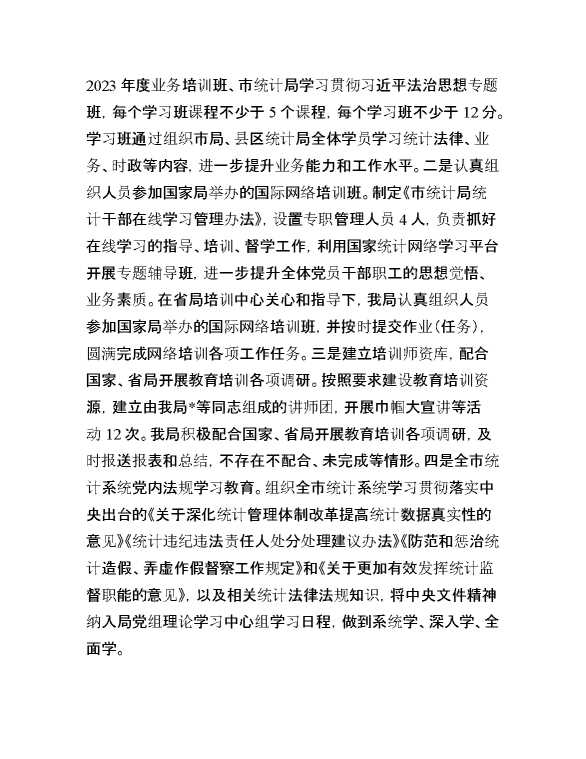 2023 年度业务培训班、市统计局学习贯彻习近平法治思想专题班，每个学习班课程不少于 5 个课程，每个学习班不少于 12 分。学习班通过组织市局、县区统计局全体学员学习统计法律、业务、时政等内容，进一步提升业务能力和工作水平。二是认真组织人员参加国家局举办的国际网络培训班。制定《市统计局统计干部在线学习管理办法》，设置专职管理人员 4 人，负责抓好在线学习的指导、培训、督学工作，利用国家统计网络学习平台开展专题辅导班，进一步提升全体党员干部职工的思想觉悟、业务素质。在省局培训中心关心和指导下，我局认真组织人员参加国家局举办的国际网络培训班，并按时提交作业（任务），圆满完成网络培训各项工作任务。三是建立培训师资库，配合国家、省局开展教育培训各项调研。按照要求建设教育培训资源，建立由我局*等同志组成的讲师团，开展巾帼大宣讲等活动 12 次。我局积极配合国家、省局开展教育培训各项调研，及时报送报表和总结，不存在不配合、未完成等情形。四是全市统计系统党内法规学习教育。组织全市统计系统学习贯彻落实中央出台的《关于深化统计管理体制改革提高统计数据真实性的意见》《统计违纪违法责任人处分处理建议办法》《防范和惩治统计造假、弄虚作假督察工作规定》和《关于更加有效发挥统计监督职能的意见》，以及相关统计法律法规知识，将中央文件精神纳入局党组理论学习中心组学习日程，做到系统学、深入学、全面学。